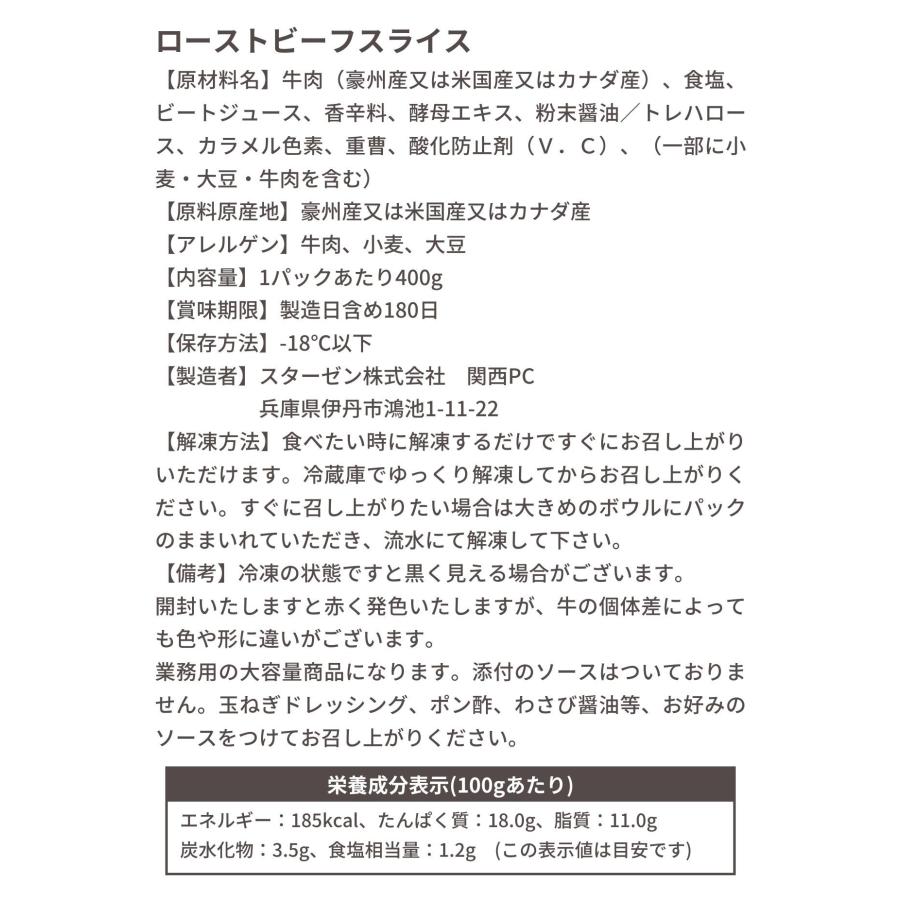 ローストビーフスライス
【原材料名】牛肉（豪州産又は米国産又はカナダ産）、食塩、ビートジュース、香辛料、酵母エキス、粉末醤油／トレハロース、カラメル色素、重曹、酸化防止剤（V．C）、（一部に小麦・大豆・牛肉を含む）
【原料原産地】豪州産又は米国産又はカナダ産
【アレルゲン】牛肉、小麦、大豆
【内容量】1パックあたり400g
【賞味期限】製造日含め180日
【保存方法】-18°C以下
【製造者】スターゼン株式会社　関西PC
兵庫県伊丹市鴻池1-11-22
【解凍方法】食べたい時に解凍するだけですぐにお召し上がりいただけます。冷蔵庫でゆっくり解凍してからお召し上がりください。すぐに召し上がりたい場合は大きめのボウルにパックのままいれていただき、流水にて解凍して下さい。
【備考】冷凍の状態ですと黒く見える場合がございます。
開封いたしますと赤く発色いたしますが、牛の個体差によっても色や形に違いがございます。
業務用の大容量商品になります。添付のソースはついておりません。玉ねぎドレッシング、ポン酢、わさび醤油等、お好みのソースをつけてお召し上がりください。

栄養成分表示(100gあたり)
エネルギー：185kcal、たんぱく質：18.0g、脂質：11.0g
炭水化物：3.5g、食塩相当量：1.2g　(この表示値は目安です)